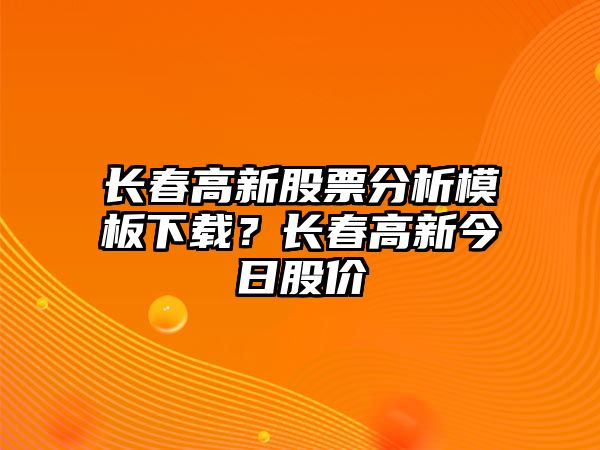 长春高新股票分析模板下载？长春高新今日股价